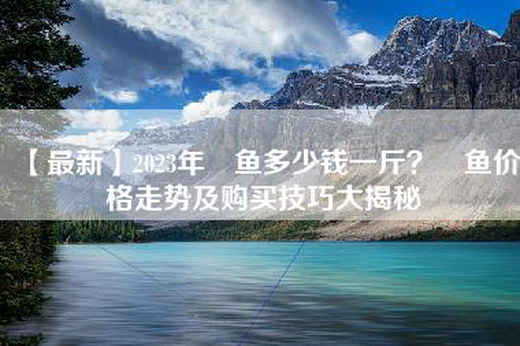 【最新】2023年 鱼多少钱一斤？ 鱼价格走势及购买技巧大揭秘